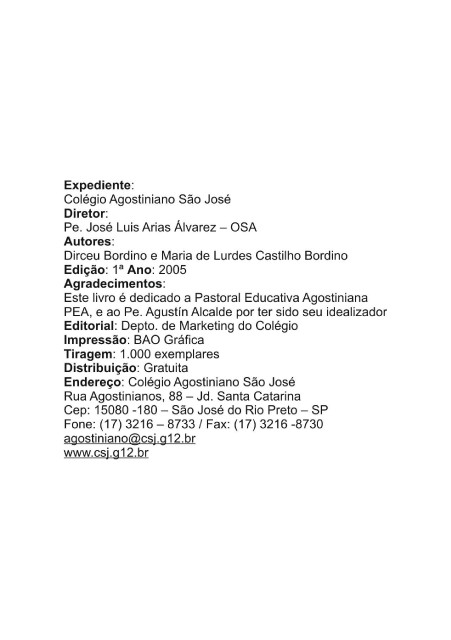 Expediente:
Colégio Agostiniano São José
Diretor:
Pe. José Luis Arias Álvarez – OSA
Autores:
Dirceu Bordino e Maria de Lurdes Castilho Bordino
Edição: 1ª Ano: 2005
Agradecimentos:
Este livro é dedicado a Pastoral Educativa Agostiniana PEA, e ao Pe. Agustín Alcalde por ter sido seu idealizador
Editorial: Depto. de Marketing do Colégio
Impressão: BAO Gráfica
Tiragem: 1.000 exemplares
Distribuição: Gratuita
Endereço: Colégio Agostiniano São José
Rua Agostinianos, 88 – Jd. Santa Catarina
Cep: 15080 -180 – São José do Rio Preto – SP
Fone: (17) 3216 – 8733 / Fax: (17) 3216 -8730
agostiniano@csj.g12.br
www.csj.g12.br